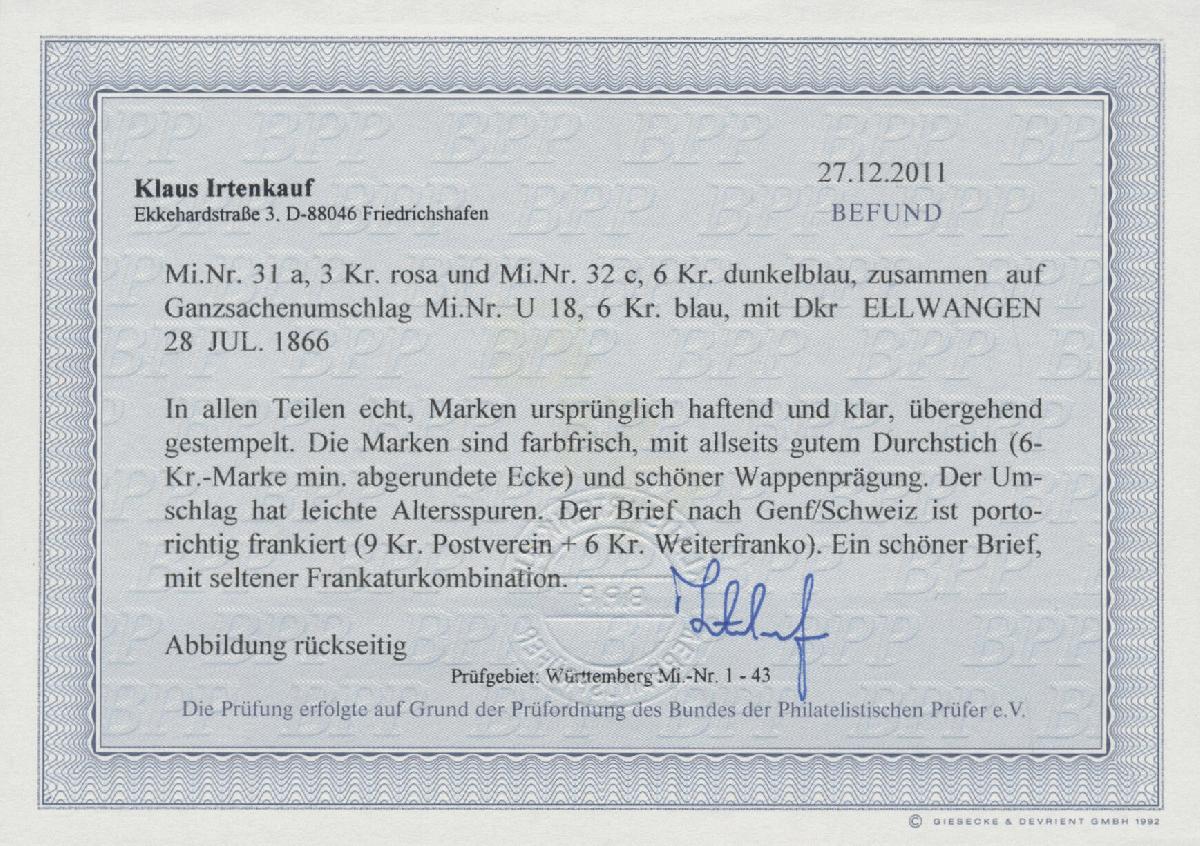 Klaus Irtenkauf
Ekkehardstraße 3. D-88046 Friedrichshafen

27.12.2011
BEFUND

Mi.Nr. 31 a, 3 Kr. rosa und Mi.Nr. 32 c, 6 Kr. dunkelblau, zusammen auf Ganzsachenumschlag Mi.Nr. U 18, 6 Kr. blau, mit Dkr ELLWANGEN 28 JUL. 1866

In allen Teilen echt, Marken ursprünglich haftend und klar, übergehend gestempelt. Die Marken sind farbfrisch, mit allseits gutem Durchstich (6-Kr.-Marke min. abgerundete Ecke) und schöner Wappenprägung. Der Umschlag hat leichte Altersspuren. Der Brief nach Genf/Schweiz ist portorichtig frankiert (9 Kr. Postverein + 6 Kr. Weiterfranko). Ein schöner Brief, mit seltener Frankaturkombination.

Abbildung rückseitig

Prüfgebiet: Württemberg Mi.-Nr. 1 - 43

Die Prüfung erfolgte auf Grund der Prüfordnung des Bundes der Philatelistischen Prüfer e.V.

© GIESECKE & DEVRIENT GMBH 1992

BPP